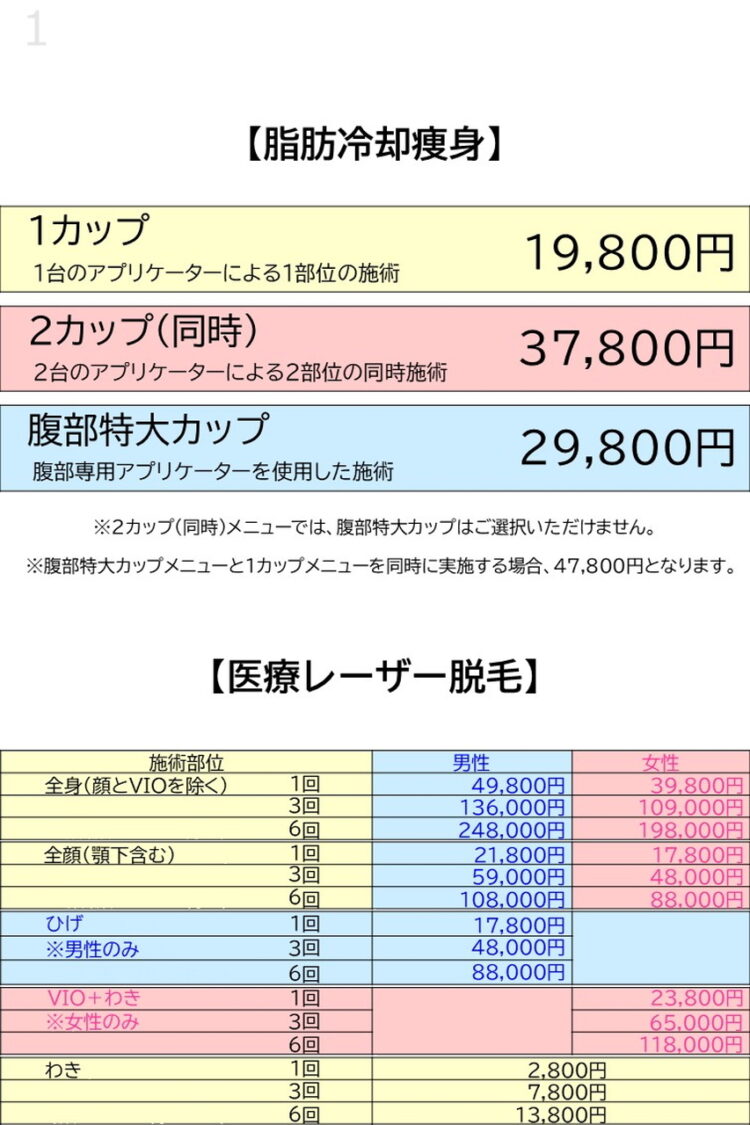 1

【脂肪冷却痩身】

1カップ
1台のアプリケーターによる1部位の施術
19,800円

2カップ(同時)
2台のアプリケーターによる2部位の同時施術
37,800円

腹部特大カップ
腹部専用アプリケーターを使用した施術
29,800円

※2カップ(同時)メニューでは、腹部特大カップはご選択いただけません。

※腹部特大カップメニューと1カップメニューを同時に実施する場合、47,800円となります。

【医療レーザー脱毛】

| 施術部位 | | 男性 | 女性 |
|---|---|---|---|
| 全身(顔とVIOを除く) | 1回 | 49,800円 | 39,800円 |
| | 3回 | 136,000円 | 109,000円 |
| | 6回 | 248,000円 | 198,000円 |
| 全顔(顎下含む) | 1回 | 21,800円 | 17,800円 |
| | 3回 | 59,000円 | 48,000円 |
| | 6回 | 108,000円 | 88,000円 |
| ひげ | 1回 | 17,800円 | |
| ※男性のみ | 3回 | 48,000円 | |
| | 6回 | 88,000円 | |
| VIO+わき | 1回 | | 23,800円 |
| ※女性のみ | 3回 | | 65,000円 |
| | 6回 | | 118,000円 |
| わき | 1回 | 2,800円 | |
| | 3回 | 7,800円 | |
| | 6回 | 13,800円 | |